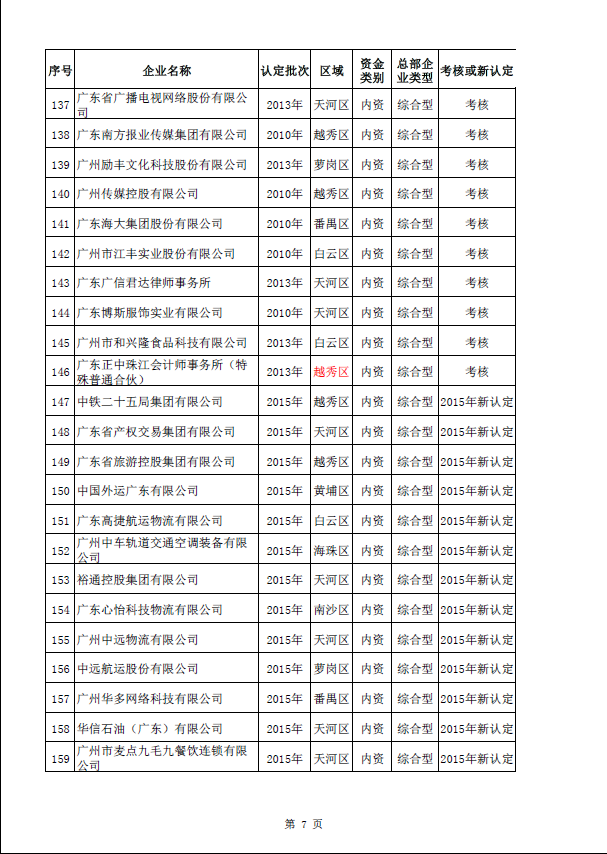 | 序号 | 企业名称 | 认定批次 | 区域 | 资金类别 | 总部企业类型 | 考核或新认定 |
|---|---|---|---|---|---|---|
| 137 | 广东省广播电视网络股份有限公司 | 2013年 | 天河区 | 内资 | 综合型 | 考核 |
| 138 | 广东南方报业传媒集团有限公司 | 2010年 | 越秀区 | 内资 | 综合型 | 考核 |
| 139 | 广州励丰文化科技股份有限公司 | 2013年 | 萝岗区 | 内资 | 综合型 | 考核 |
| 140 | 广州传媒控股有限公司 | 2010年 | 越秀区 | 内资 | 综合型 | 考核 |
| 141 | 广东海大集团股份有限公司 | 2010年 | 番禺区 | 内资 | 综合型 | 考核 |
| 142 | 广州市江丰实业股份有限公司 | 2010年 | 白云区 | 内资 | 综合型 | 考核 |
| 143 | 广东广信君达律师事务所 | 2013年 | 天河区 | 内资 | 综合型 | 考核 |
| 144 | 广东博斯服饰实业有限公司 | 2010年 | 天河区 | 内资 | 综合型 | 考核 |
| 145 | 广州市和兴隆食品科技有限公司 | 2013年 | 白云区 | 内资 | 综合型 | 考核 |
| 146 | 广东正中珠江会计师事务所（特殊普通合伙） | 2013年 | 越秀区 | 内资 | 综合型 | 考核 |
| 147 | 中铁二十五局集团有限公司 | 2015年 | 越秀区 | 内资 | 综合型 | 2015年新认定 |
| 148 | 广东省产权交易集团有限公司 | 2015年 | 天河区 | 内资 | 综合型 | 2015年新认定 |
| 149 | 广东省旅游控股集团有限公司 | 2015年 | 越秀区 | 内资 | 综合型 | 2015年新认定 |
| 150 | 中国外运广东有限公司 | 2015年 | 黄埔区 | 内资 | 综合型 | 2015年新认定 |
| 151 | 广东高捷航运物流有限公司 | 2015年 | 白云区 | 内资 | 综合型 | 2015年新认定 |
| 152 | 广州中车轨道交通空调装备有限公司 | 2015年 | 海珠区 | 内资 | 综合型 | 2015年新认定 |
| 153 | 裕通控股集团有限公司 | 2015年 | 天河区 | 内资 | 综合型 | 2015年新认定 |
| 154 | 广东心怡科技物流有限公司 | 2015年 | 南沙区 | 内资 | 综合型 | 2015年新认定 |
| 155 | 广州中远物流有限公司 | 2015年 | 天河区 | 内资 | 综合型 | 2015年新认定 |
| 156 | 中远航运股份有限公司 | 2015年 | 萝岗区 | 内资 | 综合型 | 2015年新认定 |
| 157 | 广州华多网络科技有限公司 | 2015年 | 番禺区 | 内资 | 综合型 | 2015年新认定 |
| 158 | 华信石油（广东）有限公司 | 2015年 | 天河区 | 内资 | 综合型 | 2015年新认定 |
| 159 | 广州市麦点九毛九餐饮连锁有限公司 | 2015年 | 天河区 | 内资 | 综合型 | 2015年新认定 |

第 7 页